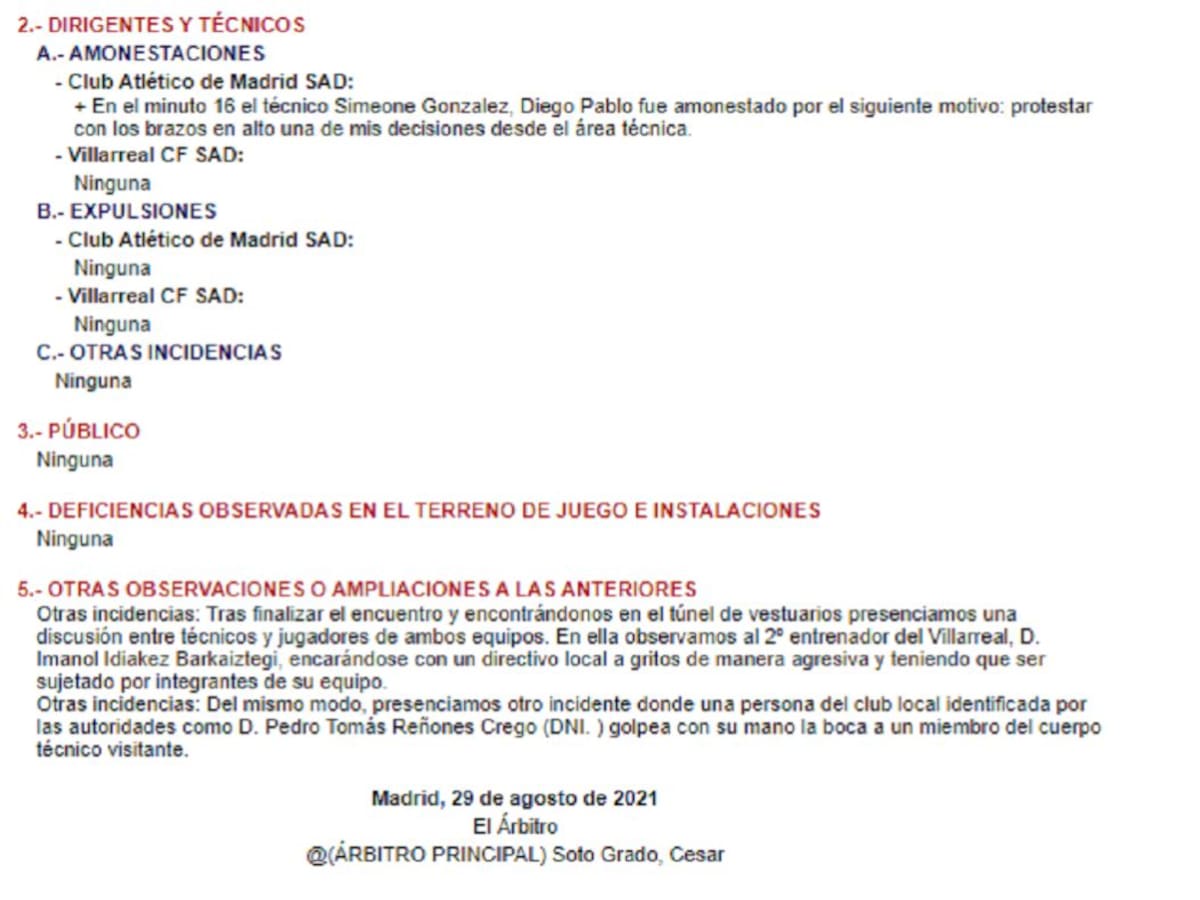 2.- DIRIGENTES Y TÉCNICOS
A.- AMONESTACIONES
- Club Atlético de Madrid SAD:
+ En el minuto 16 el técnico Simeone Gonzalez, Diego Pablo fue amonestado por el siguiente motivo: protestar con los brazos en alto una de mis decisiones desde el área técnica.
- Villarreal CF SAD:
Ninguna
B.- EXPULSIONES
- Club Atlético de Madrid SAD:
Ninguna
- Villarreal CF SAD:
Ninguna
C.- OTRAS INCIDENCIAS
Ninguna

3.- PÚBLICO
Ninguna

4.- DEFICIENCIAS OBSERVADAS EN EL TERRENO DE JUEGO E INSTALACIONES
Ninguna

5.- OTRAS OBSERVACIONES O AMPLIACIONES A LAS ANTERIORES
Otras incidencias: Tras finalizar el encuentro y encontrándonos en el túnel de vestuarios presenciamos una discusión entre técnicos y jugadores de ambos equipos. En ella observamos al 2º entrenador del Villarreal, D. Imanol Idiakez Barkaiztegi, encarándose con un directivo local a gritos de manera agresiva y teniendo que ser sujetado por integrantes de su equipo.
Otras incidencias: Del mismo modo, presenciamos otro incidente donde una persona del club local identificada por las autoridades como D. Pedro Tomás Reñones Crego (DNI. ) golpea con su mano la boca a un miembro del cuerpo técnico visitante.

Madrid, 29 de agosto de 2021
El Árbitro
@(ÁRBITRO PRINCIPAL) Soto Grado, Cesar